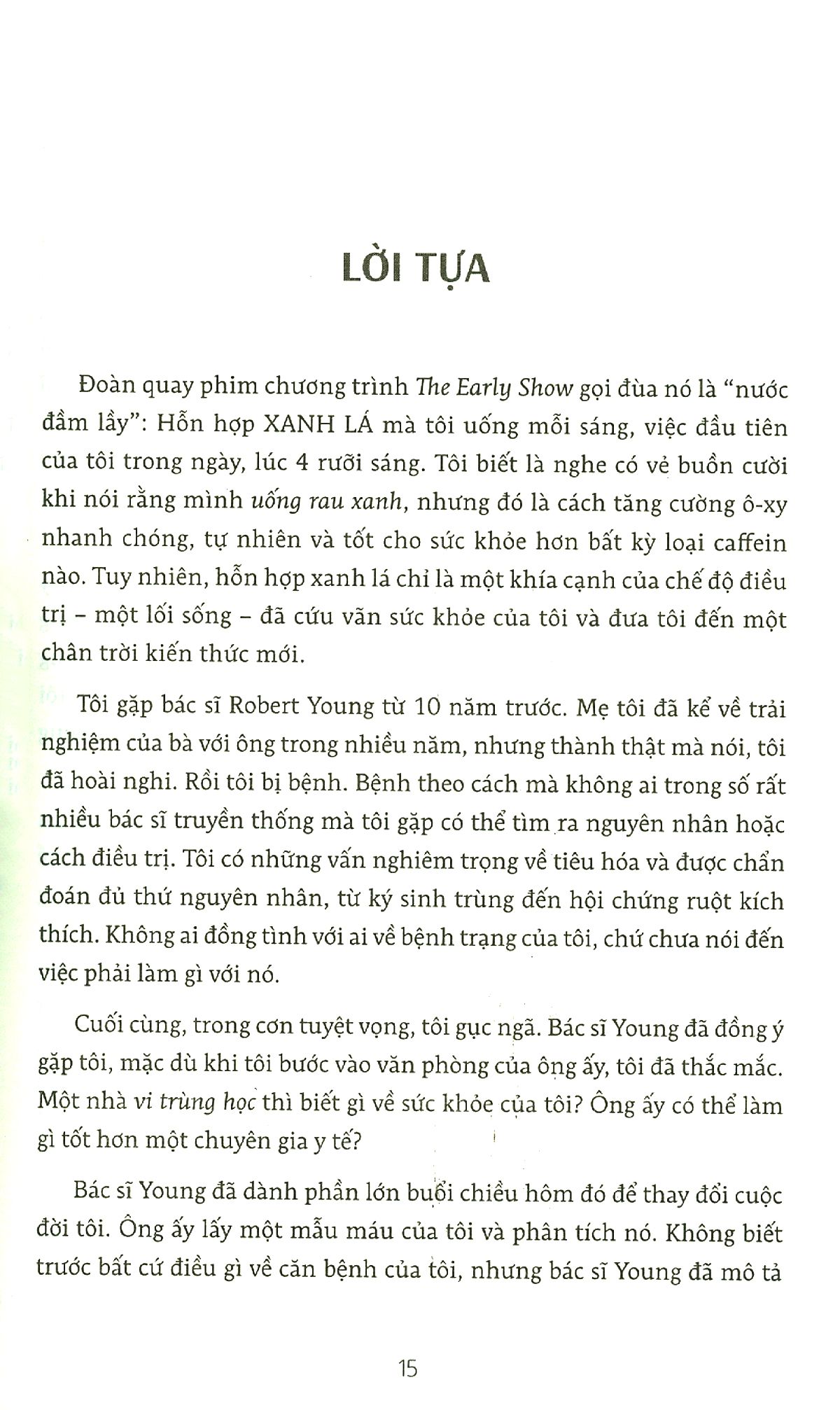 LỜI TỰA

Đoàn quay phim chương trình The Early Show gọi đùa nó là "nước đầm lầy": Hỗn hợp XANH LÁ mà tôi uống mỗi sáng, việc đầu tiên của tôi trong ngày, lúc 4 rưỡi sáng. Tôi biết là nghe có vẻ buồn cười khi nói rằng mình uống rau xanh, nhưng đó là cách tăng cường ô-xy nhanh chóng, tự nhiên và tốt cho sức khỏe hơn bất kỳ loại caffein nào. Tuy nhiên, hỗn hợp xanh lá chỉ là một khía cạnh của chế độ điều trị – một lối sống – đã cứu vãn sức khỏe của tôi và đưa tôi đến một chân trời kiến thức mới.

Tôi gặp bác sĩ Robert Young từ 10 năm trước. Mẹ tôi đã kể về trải nghiệm của bà với ông trong nhiều năm, nhưng thành thật mà nói, tôi đã hoài nghi. Rồi tôi bị bệnh. Bệnh theo cách mà không ai trong số rất nhiều bác sĩ truyền thống mà tôi gặp có thể tìm ra nguyên nhân hoặc cách điều trị. Tôi có những vấn nghiêm trọng về tiêu hóa và được chẩn đoán đủ thứ nguyên nhân, từ ký sinh trùng đến hội chứng ruột kích thích. Không ai đồng tình với ai về bệnh trạng của tôi, chứ chưa nói đến việc phải làm gì với nó.

Cuối cùng, trong cơn tuyệt vọng, tôi gục ngã. Bác sĩ Young đã đồng ý gặp tôi, mặc dù khi tôi bước vào văn phòng của ông ấy, tôi đã thắc mắc. Một nhà vi trùng học thì biết gì về sức khỏe của tôi? Ông ấy có thể làm gì tốt hơn một chuyên gia y tế?

Bác sĩ Young đã dành phần lớn buổi chiều hôm đó để thay đổi cuộc đời tôi. Ông ấy lấy một mẫu máu của tôi và phân tích nó. Không biết trước bất cứ điều gì về căn bệnh của tôi, nhưng bác sĩ Young đã mô tả

15